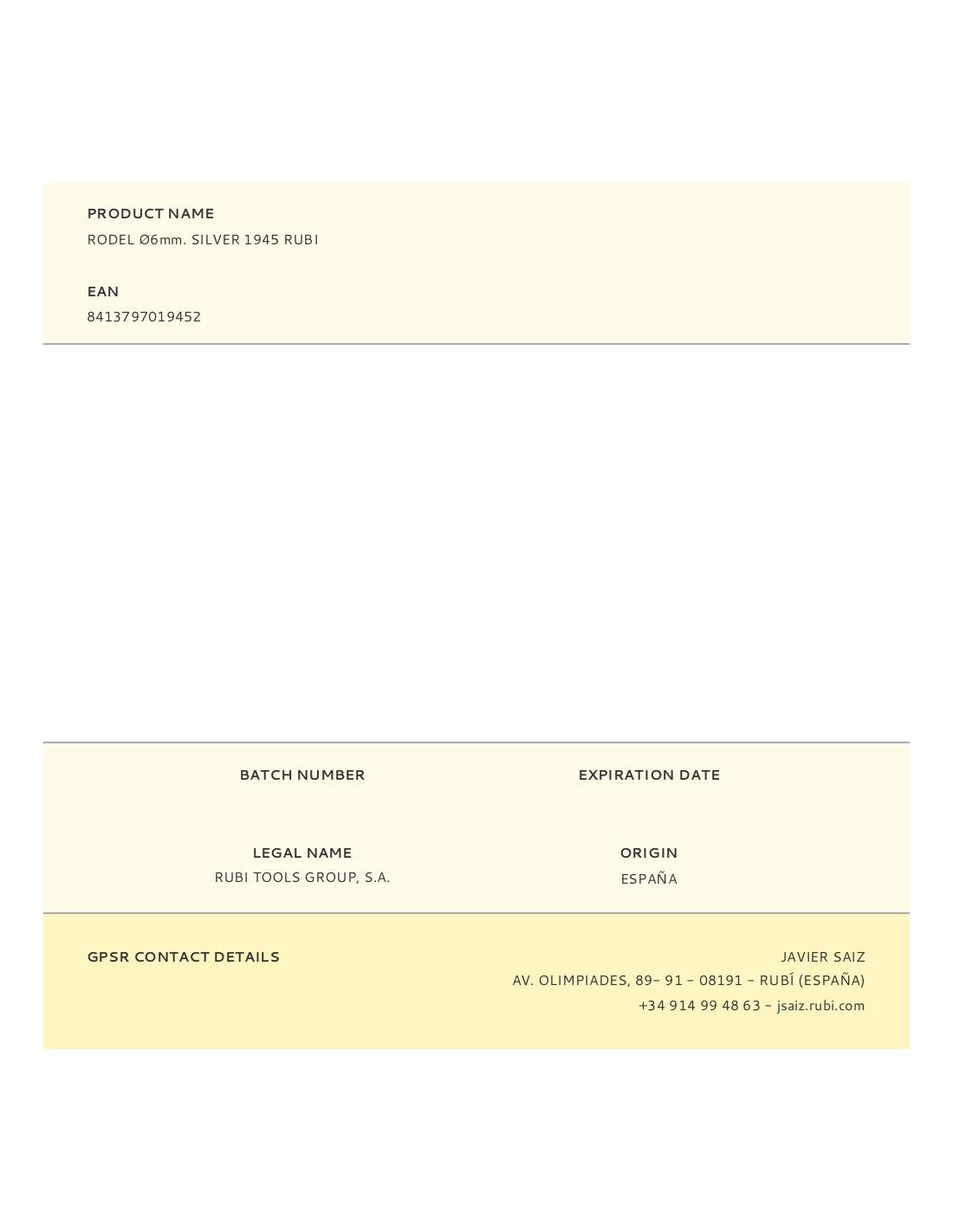 PRODUCT NAME
RODEL Ø6mm. SILVER 1945 RUBI

EAN
8413797019452

BATCH NUMBER

EXPIRATION DATE

LEGAL NAME
RUBI TOOLS GROUP, S.A.

ORIGIN
ESPAÑA

GPSR CONTACT DETAILS

JAVIER SAIZ
AV. OLIMPIADES, 89- 91 - 08191 - RUBÍ (ESPAÑA)
+34 914 99 48 63 - jsaiz.rubi.com